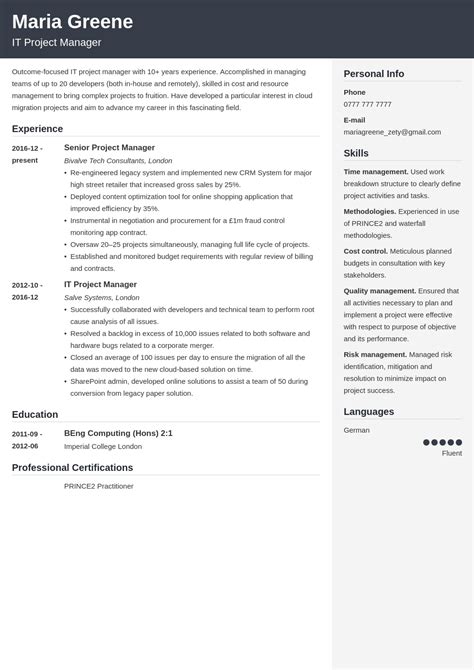 Maria Greene
IT Project Manager

Outcome-focused IT project manager with 10+ years experience. Accomplished in managing teams of up to 20 developers (both in-house and remotely), skilled in cost and resource management to bring complex projects to fruition. Have developed a particular interest in cloud migration projects and aim to advance my career in this fascinating field.

Experience

2016-12 - present
Senior Project Manager
Bivalve Tech Consultants, London
• Re-engineered legacy system and implemented new CRM System for major high street retailer that increased gross sales by 25%.
• Deployed content optimization tool for online shopping application that improved efficiency by 35%.
• Instrumental in negotiation and procurement for a £1m fraud control monitoring app contract.
• Oversaw 20–25 projects simultaneously, managing full life cycle of projects.
• Established and monitored budget requirements with regular review of billing and contracts.

2012-10 - 2016-12
IT Project Manager
Salve Systems, London
• Successfully collaborated with developers and technical team to perform root cause analysis of all issues.
• Resolved a backlog in excess of 10,000 issues related to both software and hardware bugs related to a corporate merger.
• Closed an average of 100 issues per day to ensure the migration of all the data was moved to the new cloud-based solution on time.
• SharePoint admin, developed online solutions to assist a team of 50 during conversion from legacy paper solution.

Education

2011-09 - 2012-06
BEng Computing (Hons) 2:1
Imperial College London

Professional Certifications

PRINCE2 Practitioner

Personal Info

Phone
0777 777 7777

E-mail
mariagreene_zety@gmail.com

Skills

Time management. Used work breakdown structure to clearly define project activities and tasks.

Methodologies. Experienced in use of PRINCE2 and waterfall methodologies.

Cost control. Meticulous planned budgets in consultation with key stakeholders.

Quality management. Ensured that all activities necessary to plan and implement a project were effective with respect to purpose of objective and its performance.

Risk management. Managed risk identification, mitigation and resolution to minimize impact on project success.

Languages

German
Fluent